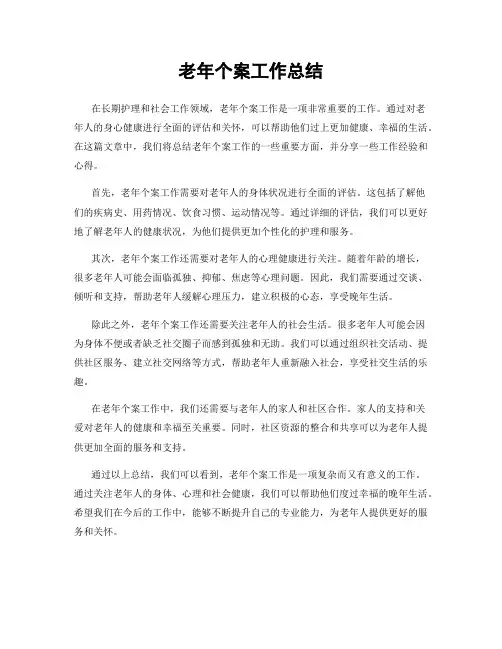 老年个案工作总结

在长期护理和社会工作领域，老年个案工作是一项非常重要的工作。通过对老年人的身心健康进行全面的评估和关怀，可以帮助他们过上更加健康、幸福的生活。在这篇文章中，我们将总结老年个案工作的一些重要方面，并分享一些工作经验和心得。

首先，老年个案工作需要对老年人的身体状况进行全面的评估。这包括了解他们的疾病史、用药情况、饮食习惯、运动情况等。通过详细的评估，我们可以更好地了解老年人的健康状况，为他们提供更加个性化的护理和服务。

其次，老年个案工作还需要对老年人的心理健康进行关注。随着年龄的增长，很多老年人可能会面临孤独、抑郁、焦虑等心理问题。因此，我们需要通过交谈、倾听和支持，帮助老年人缓解心理压力，建立积极的心态，享受晚年生活。

除此之外，老年个案工作还需要关注老年人的社会生活。很多老年人可能会因为身体不便或者缺乏社交圈子而感到孤独和无助。我们可以通过组织社交活动、提供社区服务、建立社交网络等方式，帮助老年人重新融入社会，享受社交生活的乐趣。

在老年个案工作中，我们还需要与老年人的家人和社区合作。家人的支持和关爱对老年人的健康和幸福至关重要。同时，社区资源的整合和共享可以为老年人提供更加全面的服务和支持。

通过以上总结，我们可以看到，老年个案工作是一项复杂而又有意义的工作。通过关注老年人的身体、心理和社会健康，我们可以帮助他们度过幸福的晚年生活。希望我们在今后的工作中，能够不断提升自己的专业能力，为老年人提供更好的服务和关怀。